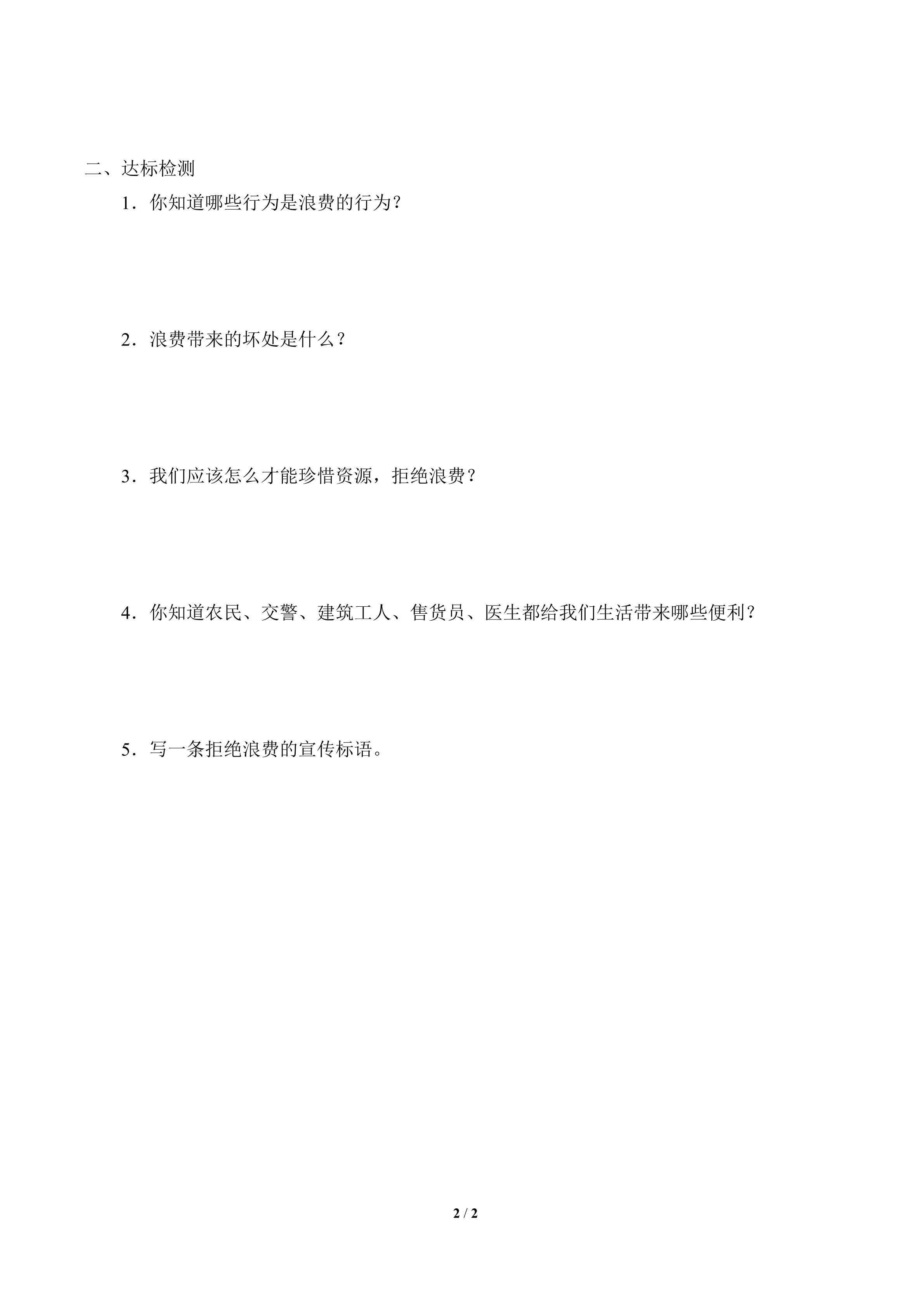 二、达标检测

1．你知道哪些行为是浪费的行为?

2．浪费带来的坏处是什么？

3．我们应该怎么才能珍惜资源，拒绝浪费？

4．你知道农民、交警、建筑工人、售货员、医生都给我们生活带来哪些便利?

5．写一条拒绝浪费的宣传标语。

2 / 2